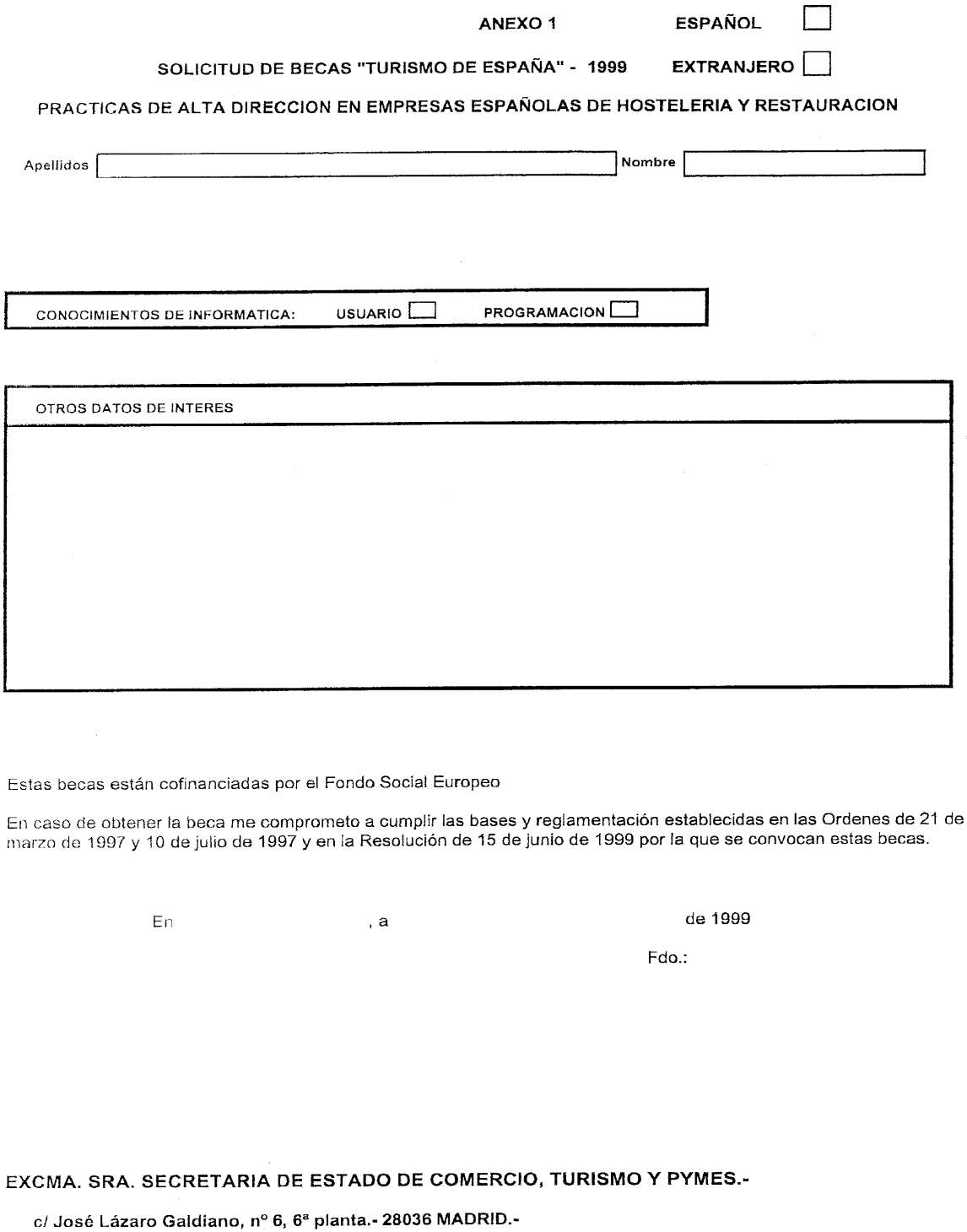 ANEXO 1 ESPAÑOL

SOLICITUD DE BECAS "TURISMO DE ESPAÑA" - 1999 EXTRANJERO

PRACTICAS DE ALTA DIRECCION EN EMPRESAS ESPAÑOLAS DE HOSTELERIA Y RESTAURACION

Apellidos Nombre

CONOCIMIENTOS DE INFORMATICA: USUARIO PROGRAMACION

OTROS DATOS DE INTERES

Estas becas están cofinanciadas por el Fondo Social Europeo

En caso de obtener la beca me comprometo a cumplir las bases y reglamentación establecidas en las Ordenes de 21 de marzo de 1997 y 10 de julio de 1997 y en la Resolución de 15 de junio de 1999 por la que se convocan estas becas.

En , a de 1999

Fdo.:

EXCMA. SRA. SECRETARIA DE ESTADO DE COMERCIO, TURISMO Y PYMES.-

c/ José Lázaro Galdiano, nº 6, 6ª planta.- 28036 MADRID.-